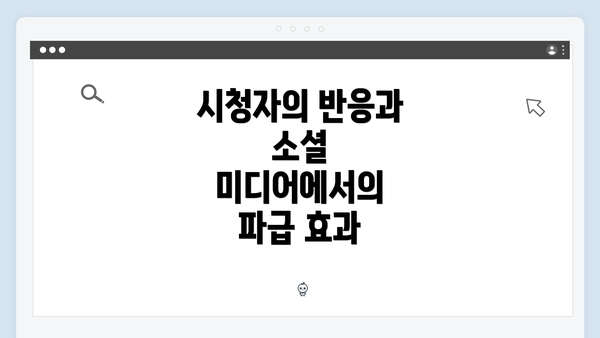 시청자의 반응과 소셜 미디어에서의 파급 효과